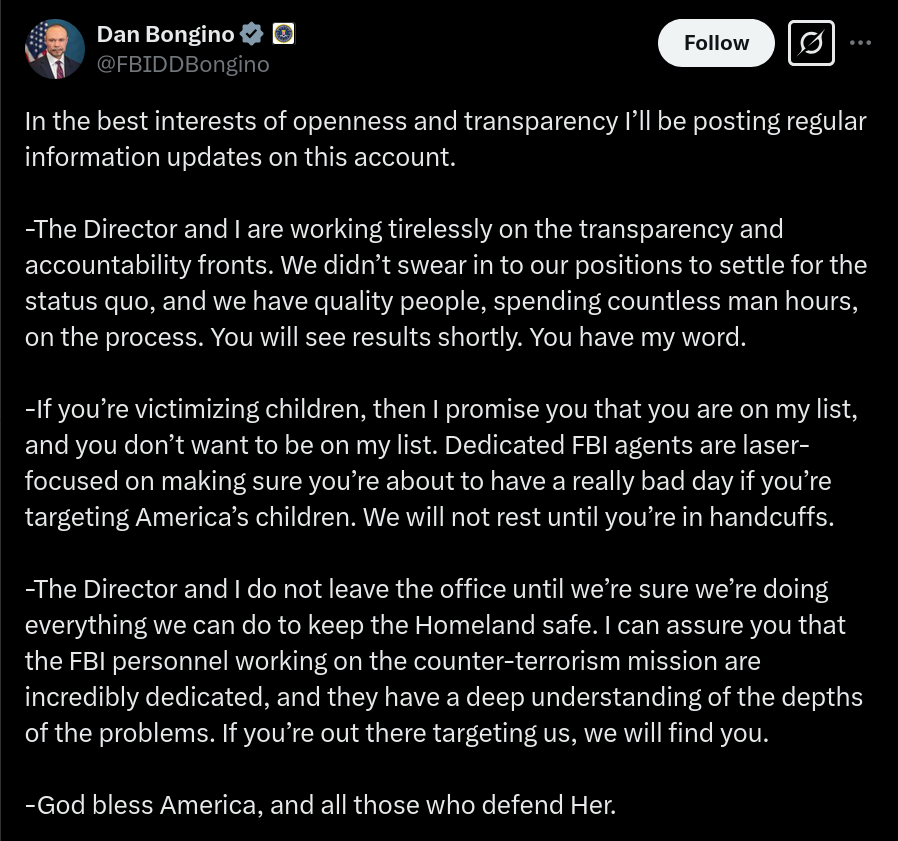 Dan Bongino
@FBIDDBongino

Follow

In the best interests of openness and transparency I'll be posting regular information updates on this account.

-The Director and I are working tirelessly on the transparency and accountability fronts. We didn't swear in to our positions to settle for the status quo, and we have quality people, spending countless man hours, on the process. You will see results shortly. You have my word.

-If you're victimizing children, then I promise you that you are on my list, and you don't want to be on my list. Dedicated FBI agents are laser-focused on making sure you're about to have a really bad day if you're targeting America's children. We will not rest until you're in handcuffs.

-The Director and I do not leave the office until we're sure we're doing everything we can do to keep the Homeland safe. I can assure you that the FBI personnel working on the counter-terrorism mission are incredibly dedicated, and they have a deep understanding of the depths of the problems. If you're out there targeting us, we will find you.

-God bless America, and all those who defend Her.